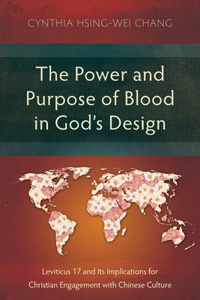 CYNTHIA HSING-WEI CHANG

The Power and Purpose of Blood in God's Design

Leviticus 17 and Its Implications for Christian Engagement with Chinese Culture